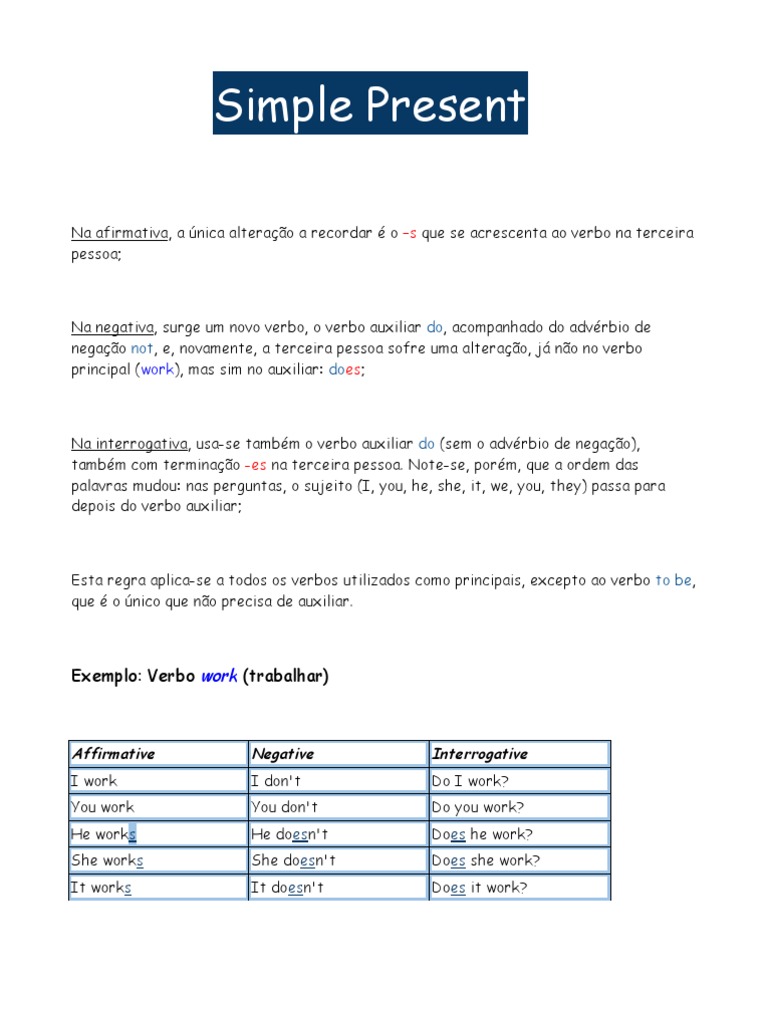 Simple Present

Na afirmativa, a única alteração a recordar é o –s que se acrescenta ao verbo na terceira pessoa;

Na negativa, surge um novo verbo, o verbo auxiliar do, acompanhado do advérbio de negação not, e, novamente, a terceira pessoa sofre uma alteração, já não no verbo principal (work), mas sim no auxiliar: does;

Na interrogativa, usa-se também o verbo auxiliar do (sem o advérbio de negação), também com terminação -es na terceira pessoa. Note-se, porém, que a ordem das palavras mudou: nas perguntas, o sujeito (I, you, he, she, it, we, you, they) passa para depois do verbo auxiliar;

Esta regra aplica-se a todos os verbos utilizados como principais, excepto ao verbo to be, que é o único que não precisa de auxiliar.

Exemplo: Verbo work (trabalhar)

| Affirmative | Negative | Interrogative |
|---|---|---|
| I work | I don't | Do I work? |
| You work | You don't | Do you work? |
| He works | He doesn't | Does he work? |
| She works | She doesn't | Does she work? |
| It works | It doesn't | Does it work? |